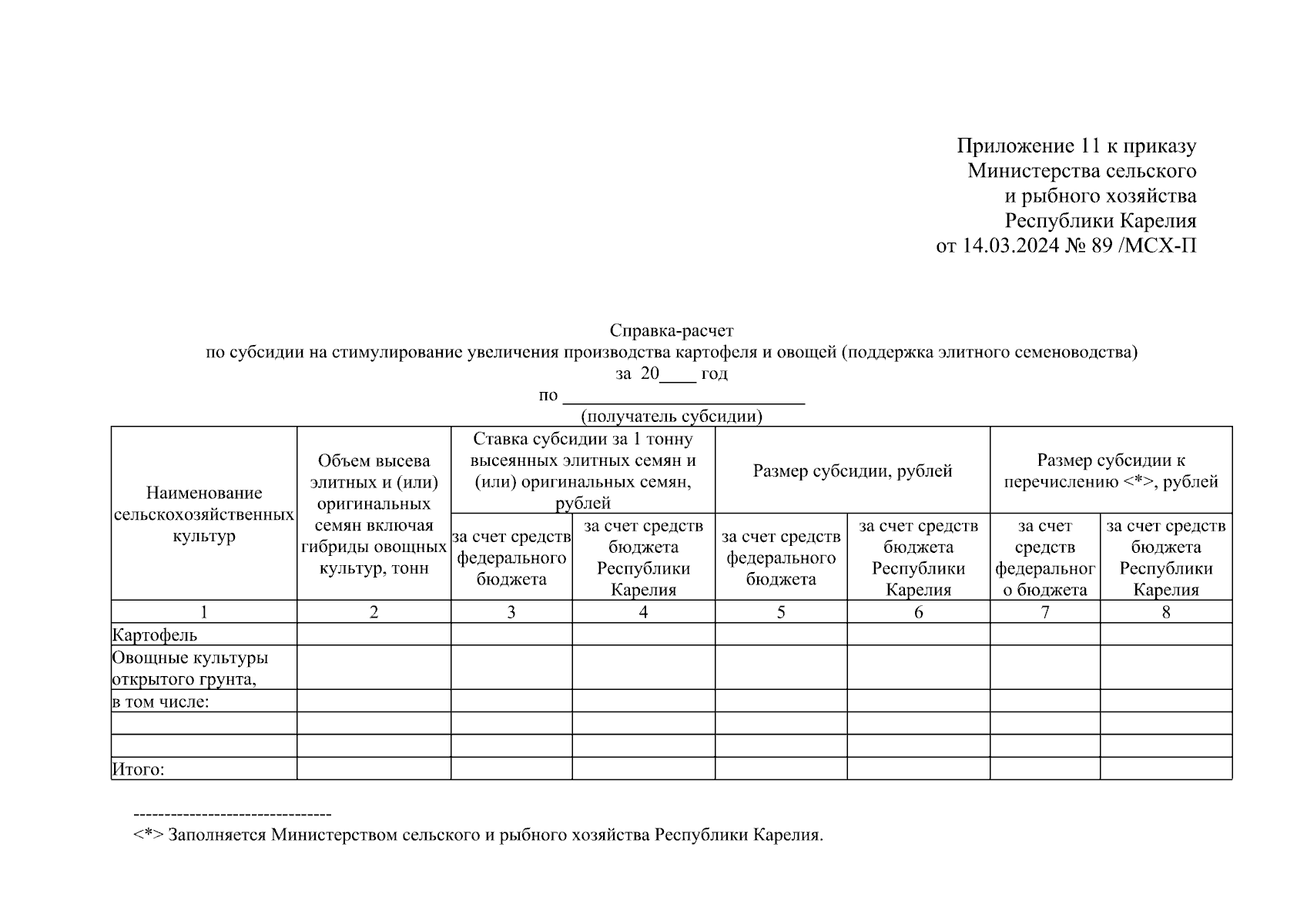 Приложение 11 к приказу
Министерства сельского
и рыбного хозяйства
Республики Карелия
от 14.03.2024 № 89 /МСХ-П

Справка-расчет
по субсидии на стимулирование увеличения производства картофеля и овощей (поддержка элитного семеноводства)
за 20____ год
по ___________________________
(получатель субсидии)

| Наименование сельскохозяйственных культур | Объем высева элитных и (или) оригинальных семян включая гибриды овощных культур, тонн | Ставка субсидии за 1 тонну высеянных элитных семян и (или) оригинальных семян, рублей: за счет средств федерального бюджета | Ставка субсидии за 1 тонну высеянных элитных семян и (или) оригинальных семян, рублей: за счет средств бюджета Республики Карелия | Размер субсидии, рублей: за счет средств федерального бюджета | Размер субсидии, рублей: за счет средств бюджета Республики Карелия | Размер субсидии к перечислению <*>, рублей: за счет средств федерального бюджета | Размер субсидии к перечислению <*>, рублей: за счет средств бюджета Республики Карелия |
|---|---|---|---|---|---|---|---|
| 1 | 2 | 3 | 4 | 5 | 6 | 7 | 8 |
| Картофель | | | | | | | |
| Овощные культуры открытого грунта, | | | | | | | |
| в том числе: | | | | | | | |
| | | | | | | | |
| | | | | | | | |
| Итого: | | | | | | | |

--------------------------------
<*> Заполняется Министерством сельского и рыбного хозяйства Республики Карелия.